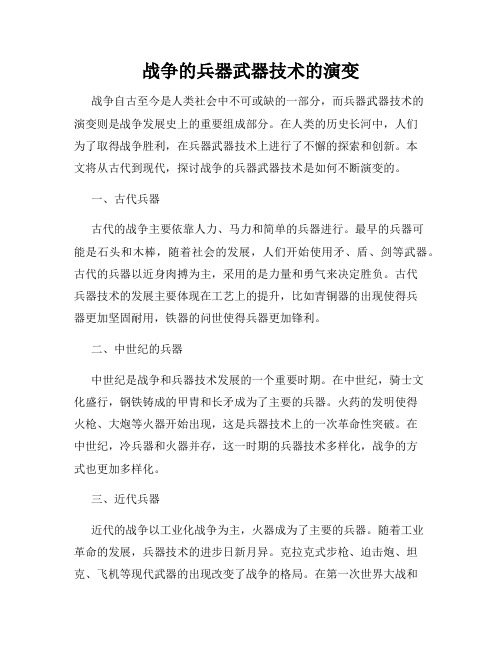 战争的兵器武器技术的演变

战争自古至今是人类社会中不可或缺的一部分，而兵器武器技术的演变则是战争发展史上的重要组成部分。在人类的历史长河中，人们为了取得战争胜利，在兵器武器技术上进行了不懈的探索和创新。本文将从古代到现代，探讨战争的兵器武器技术是如何不断演变的。

一、古代兵器

古代的战争主要依靠人力、马力和简单的兵器进行。最早的兵器可能是石头和木棒，随着社会的发展，人们开始使用矛、盾、剑等武器。古代的兵器以近身肉搏为主，采用的是力量和勇气来决定胜负。古代兵器技术的发展主要体现在工艺上的提升，比如青铜器的出现使得兵器更加坚固耐用，铁器的问世使得兵器更加锋利。

二、中世纪的兵器

中世纪是战争和兵器技术发展的一个重要时期。在中世纪，骑士文化盛行，钢铁铸成的甲胄和长矛成为了主要的兵器。火药的发明使得火枪、大炮等火器开始出现，这是兵器技术上的一次革命性突破。在中世纪，冷兵器和火器并存，这一时期的兵器技术多样化，战争的方式也更加多样化。

三、近代兵器

近代的战争以工业化战争为主，火器成为了主要的兵器。随着工业革命的发展，兵器技术的进步日新月异。克拉克式步枪、迫击炮、坦克、飞机等现代武器的出现改变了战争的格局。在第一次世界大战和